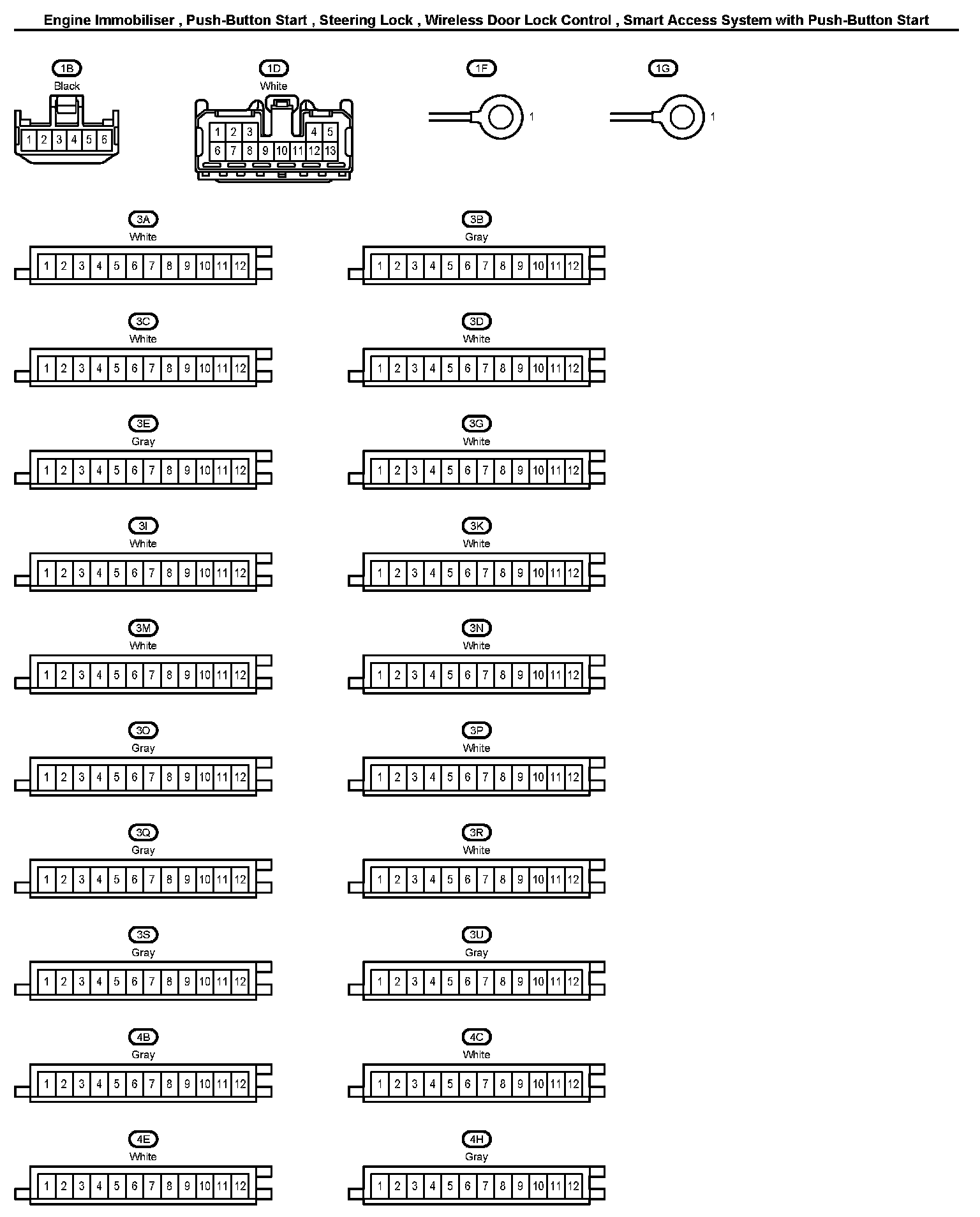 Engine Immobiliser , Push-Button Start , Steering Lock , Wireless Door Lock Control , Smart Access System with Push-Button Start

1B
Black
1 2 3 4 5 6

1D
White
1 2 3 4 5
6 7 8 9 10 11 12 13

1F
1

1G
1

3A
White
1 2 3 4 5 6 7 8 9 10 11 12

3B
Gray
1 2 3 4 5 6 7 8 9 10 11 12

3C
White
1 2 3 4 5 6 7 8 9 10 11 12

3D
White
1 2 3 4 5 6 7 8 9 10 11 12

3E
Gray
1 2 3 4 5 6 7 8 9 10 11 12

3G
White
1 2 3 4 5 6 7 8 9 10 11 12

3I
White
1 2 3 4 5 6 7 8 9 10 11 12

3K
White
1 2 3 4 5 6 7 8 9 10 11 12

3M
White
1 2 3 4 5 6 7 8 9 10 11 12

3N
White
1 2 3 4 5 6 7 8 9 10 11 12

3O
Gray
1 2 3 4 5 6 7 8 9 10 11 12

3P
White
1 2 3 4 5 6 7 8 9 10 11 12

3Q
Gray
1 2 3 4 5 6 7 8 9 10 11 12

3R
White
1 2 3 4 5 6 7 8 9 10 11 12

3S
Gray
1 2 3 4 5 6 7 8 9 10 11 12

3U
Gray
1 2 3 4 5 6 7 8 9 10 11 12

4B
Gray
1 2 3 4 5 6 7 8 9 10 11 12

4C
White
1 2 3 4 5 6 7 8 9 10 11 12

4E
White
1 2 3 4 5 6 7 8 9 10 11 12

4H
Gray
1 2 3 4 5 6 7 8 9 10 11 12